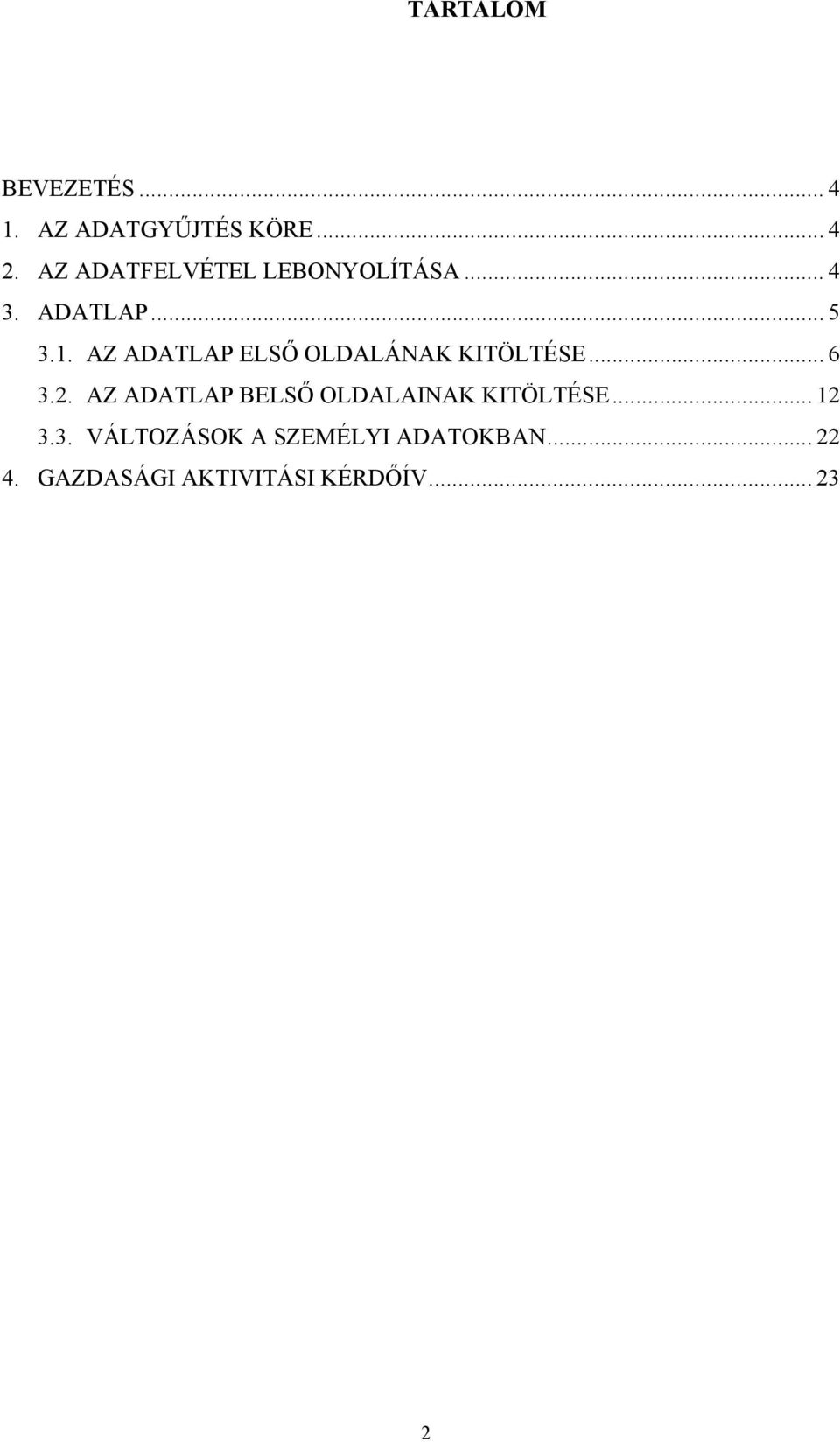 TARTALOM

BEVEZETÉS ... 4
1. AZ ADATGYŰJTÉS KÖRE ... 4
2. AZ ADATFELVÉTEL LEBONYOLÍTÁSA ... 4
3. ADATLAP ... 5
3.1. AZ ADATLAP ELSŐ OLDALÁNAK KITÖLTÉSE ... 6
3.2. AZ ADATLAP BELSŐ OLDALAINAK KITÖLTÉSE ... 12
3.3. VÁLTOZÁSOK A SZEMÉLYI ADATOKBAN ... 22
4. GAZDASÁGI AKTIVITÁSI KÉRDŐÍV ... 23

2